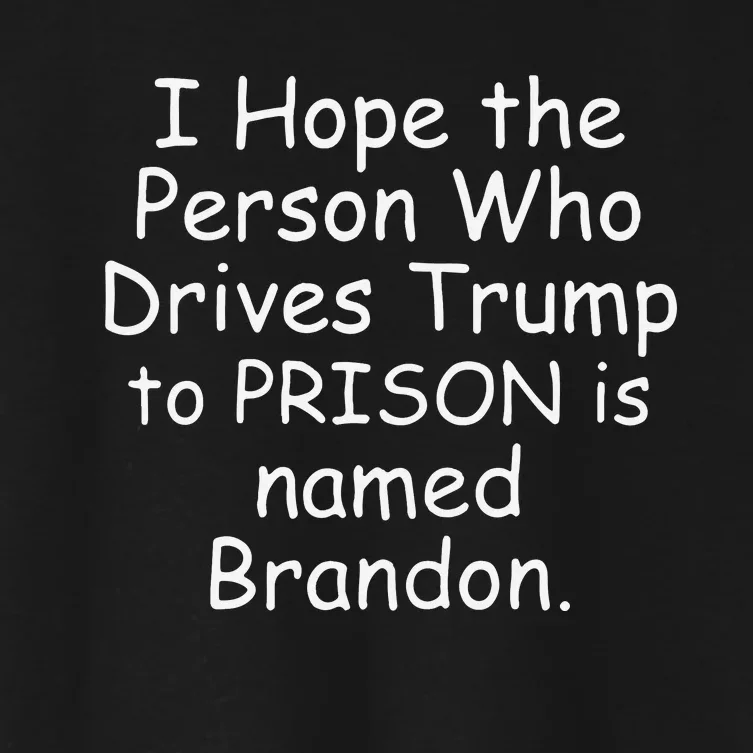 I Hope the Person Who Drives Trump to PRISON is named Brandon.